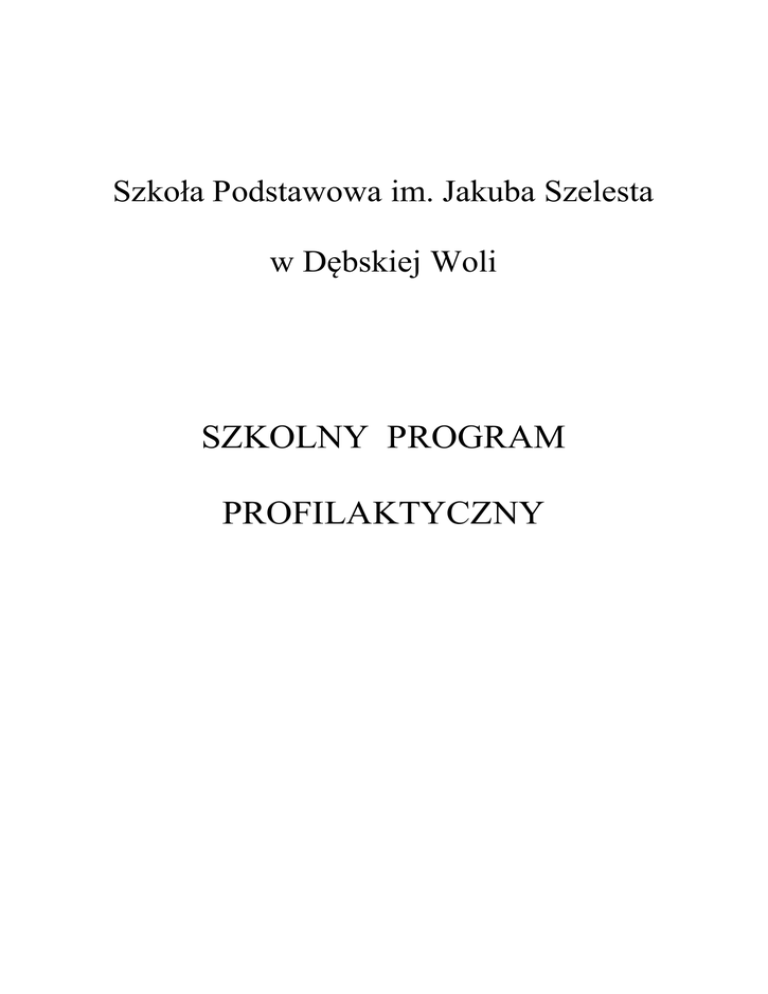 Szkoła Podstawowa im. Jakuba Szelesta

w Dębskiej Woli

SZKOLNY PROGRAM

PROFILAKTYCZNY